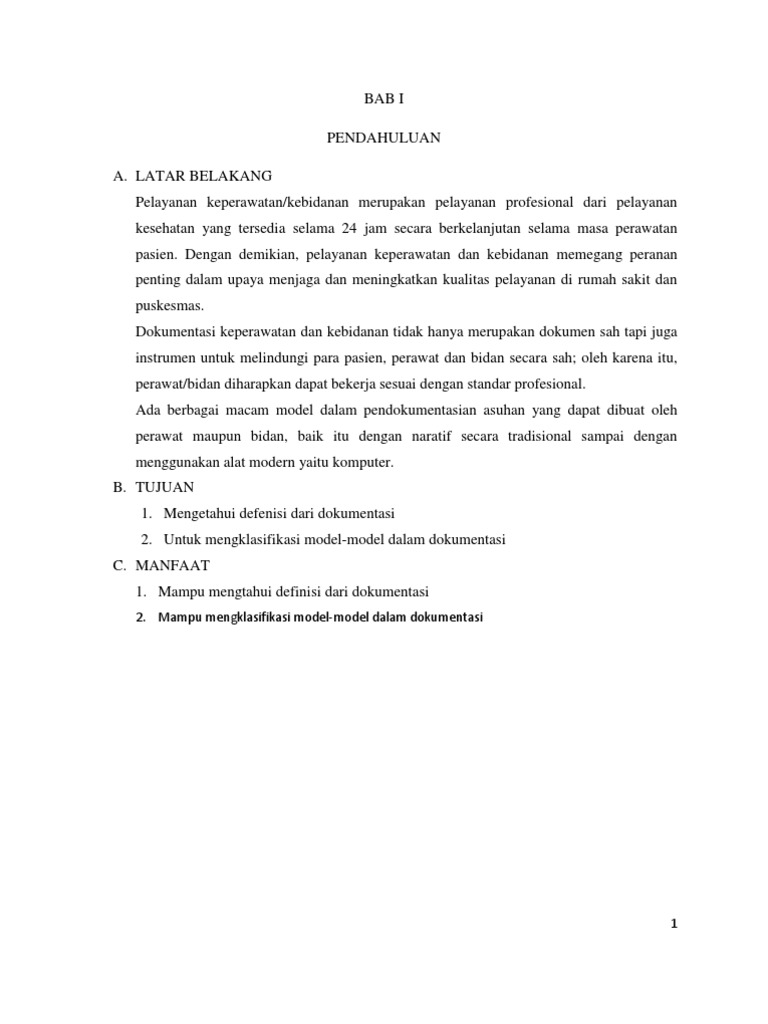 BAB I

PENDAHULUAN

A. LATAR BELAKANG

Pelayanan keperawatan/kebidanan merupakan pelayanan profesional dari pelayanan kesehatan yang tersedia selama 24 jam secara berkelanjutan selama masa perawatan pasien. Dengan demikian, pelayanan keperawatan dan kebidanan memegang peranan penting dalam upaya menjaga dan meningkatkan kualitas pelayanan di rumah sakit dan puskesmas.

Dokumentasi keperawatan dan kebidanan tidak hanya merupakan dokumen sah tapi juga instrumen untuk melindungi para pasien, perawat dan bidan secara sah; oleh karena itu, perawat/bidan diharapkan dapat bekerja sesuai dengan standar profesional.

Ada berbagai macam model dalam pendokumentasian asuhan yang dapat dibuat oleh perawat maupun bidan, baik itu dengan naratif secara tradisional sampai dengan menggunakan alat modern yaitu komputer.

B. TUJUAN

1. Mengetahui defenisi dari dokumentasi

2. Untuk mengklasifikasi model-model dalam dokumentasi

C. MANFAAT

1. Mampu mengtahui definisi dari dokumentasi

2. Mampu mengklasifikasi model-model dalam dokumentasi

1